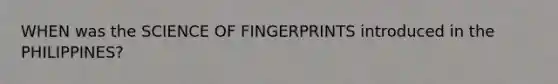 WHEN was the SCIENCE OF FINGERPRINTS introduced in the PHILIPPINES?